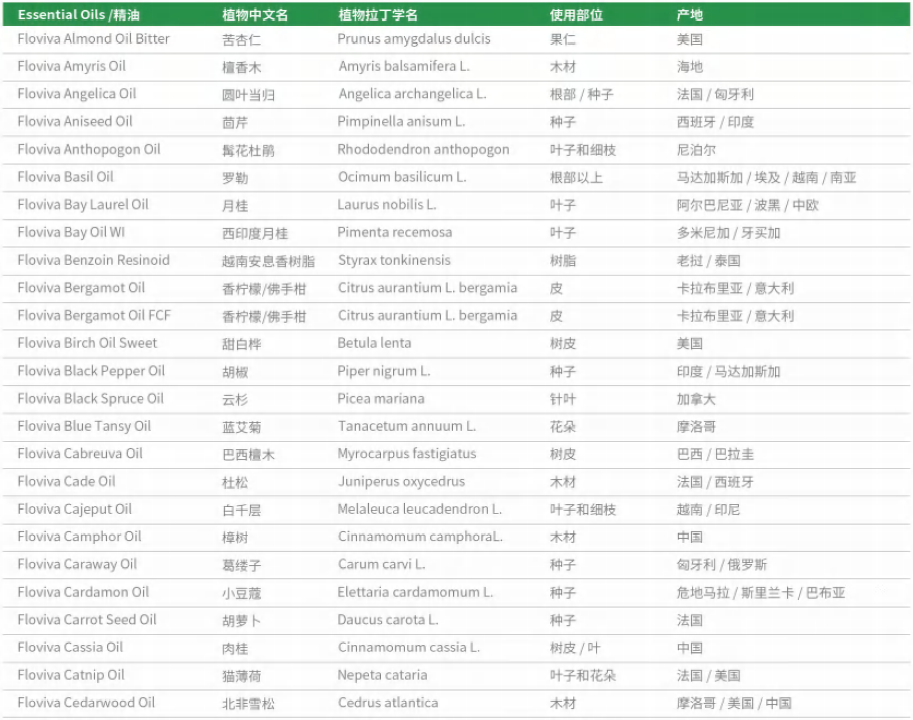 | Essential Oils /精油 | 植物中文名 | 植物拉丁学名 | 使用部位 | 产地 |
|---|---|---|---|---|
| Floviva Almond Oil Bitter | 苦杏仁 | Prunus amygdalus dulcis | 果仁 | 美国 |
| Floviva Amyris Oil | 檀香木 | Amyris balsamifera L. | 木材 | 海地 |
| Floviva Angelica Oil | 圆叶当归 | Angelica archangelica L. | 根部 / 种子 | 法国 / 匈牙利 |
| Floviva Aniseed Oil | 茴芹 | Pimpinella anisum L. | 种子 | 西班牙 / 印度 |
| Floviva Anthopogon Oil | 髯花杜鹃 | Rhododendron anthopogon | 叶子和细枝 | 尼泊尔 |
| Floviva Basil Oil | 罗勒 | Ocimum basilicum L. | 根部以上 | 马达加斯加 / 埃及 / 越南 / 南亚 |
| Floviva Bay Laurel Oil | 月桂 | Laurus nobilis L. | 叶子 | 阿尔巴尼亚 / 波黑 / 中欧 |
| Floviva Bay Oil WI | 西印度月桂 | Pimenta recemosa | 叶子 | 多米尼加 / 牙买加 |
| Floviva Benzoin Resinoid | 越南安息香树脂 | Styrax tonkinensis | 树脂 | 老挝 / 泰国 |
| Floviva Bergamot Oil | 香柠檬/佛手柑 | Citrus aurantium L. bergamia | 皮 | 卡拉布里亚 / 意大利 |
| Floviva Bergamot Oil FCF | 香柠檬/佛手柑 | Citrus aurantium L. bergamia | 皮 | 卡拉布里亚 / 意大利 |
| Floviva Birch Oil Sweet | 甜白桦 | Betula lenta | 树皮 | 美国 |
| Floviva Black Pepper Oil | 胡椒 | Piper nigrum L. | 种子 | 印度 / 马达加斯加 |
| Floviva Black Spruce Oil | 云杉 | Picea mariana | 针叶 | 加拿大 |
| Floviva Blue Tansy Oil | 蓝艾菊 | Tanacetum annuum L. | 花朵 | 摩洛哥 |
| Floviva Cabreuva Oil | 巴西檀木 | Myrocarpus fastigiatus | 树皮 | 巴西 / 巴拉圭 |
| Floviva Cade Oil | 杜松 | Juniperus oxycedrus | 木材 | 法国 / 西班牙 |
| Floviva Cajeput Oil | 白千层 | Melaleuca leucadendron L. | 叶子和细枝 | 越南 / 印尼 |
| Floviva Camphor Oil | 樟树 | Cinnamomum camphoraL. | 木材 | 中国 |
| Floviva Caraway Oil | 葛缕子 | Carum carvi L. | 种子 | 匈牙利 / 俄罗斯 |
| Floviva Cardamon Oil | 小豆蔻 | Elettaria cardamomum L. | 种子 | 危地马拉 / 斯里兰卡 / 巴布亚 |
| Floviva Carrot Seed Oil | 胡萝卜 | Daucus carota L. | 种子 | 法国 |
| Floviva Cassia Oil | 肉桂 | Cinnamomum cassia L. | 树皮 / 叶 | 中国 |
| Floviva Catnip Oil | 猫薄荷 | Nepeta cataria | 叶子和花朵 | 法国 / 美国 |
| Floviva Cedarwood Oil | 北非雪松 | Cedrus atlantica | 木材 | 摩洛哥 / 美国 / 中国 |